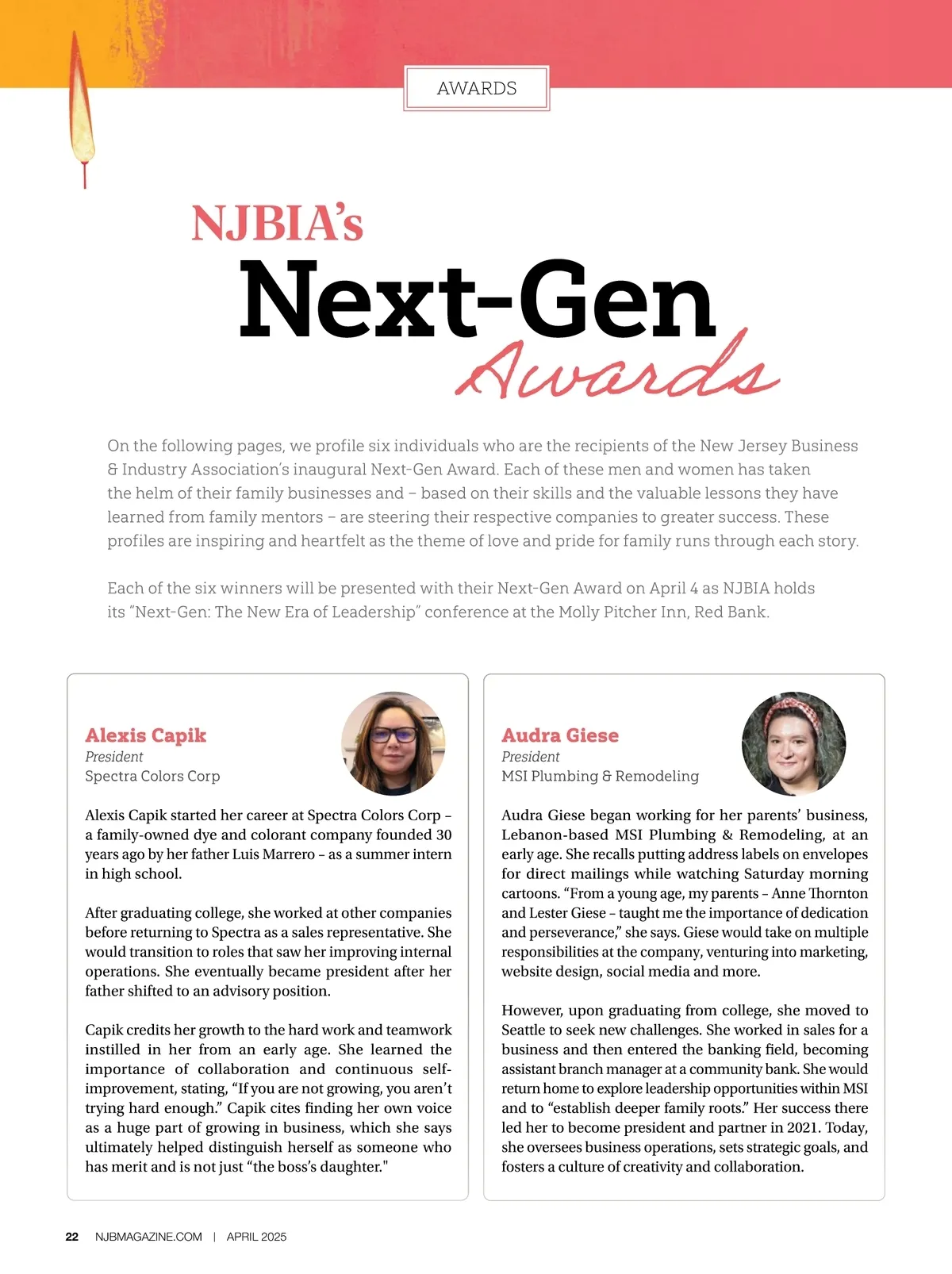 AWARDS

NJBIA's
Next-Gen
Awards

On the following pages, we profile six individuals who are the recipients of the New Jersey Business & Industry Association's inaugural Next-Gen Award. Each of these men and women has taken the helm of their family businesses and – based on their skills and the valuable lessons they have learned from family mentors – are steering their respective companies to greater success. These profiles are inspiring and heartfelt as the theme of love and pride for family runs through each story.

Each of the six winners will be presented with their Next-Gen Award on April 4 as NJBIA holds its "Next-Gen: The New Era of Leadership" conference at the Molly Pitcher Inn, Red Bank.

Alexis Capik
President
Spectra Colors Corp

Alexis Capik started her career at Spectra Colors Corp – a family-owned dye and colorant company founded 30 years ago by her father Luis Marrero – as a summer intern in high school.

After graduating college, she worked at other companies before returning to Spectra as a sales representative. She would transition to roles that saw her improving internal operations. She eventually became president after her father shifted to an advisory position.

Capik credits her growth to the hard work and teamwork instilled in her from an early age. She learned the importance of collaboration and continuous self-improvement, stating, "If you are not growing, you aren't trying hard enough." Capik cites finding her own voice as a huge part of growing in business, which she says ultimately helped distinguish herself as someone who has merit and is not just "the boss's daughter."

Audra Giese
President
MSI Plumbing & Remodeling

Audra Giese began working for her parents' business, Lebanon-based MSI Plumbing & Remodeling, at an early age. She recalls putting address labels on envelopes for direct mailings while watching Saturday morning cartoons. "From a young age, my parents – Anne Thornton and Lester Giese – taught me the importance of dedication and perseverance," she says. Giese would take on multiple responsibilities at the company, venturing into marketing, website design, social media and more.

However, upon graduating from college, she moved to Seattle to seek new challenges. She worked in sales for a business and then entered the banking field, becoming assistant branch manager at a community bank. She would return home to explore leadership opportunities within MSI and to "establish deeper family roots." Her success there led her to become president and partner in 2021. Today, she oversees business operations, sets strategic goals, and fosters a culture of creativity and collaboration.

22 NJBMAGAZINE.COM | APRIL 2025